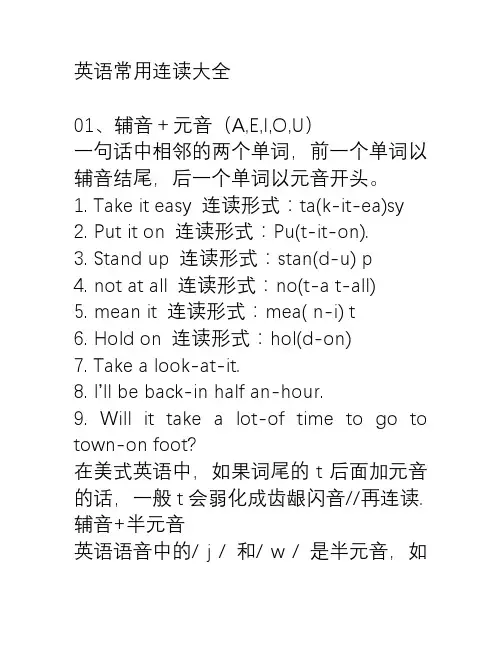 英语常用连读大全

01、辅音 + 元音（A,E,I,O,U）
一句话中相邻的两个单词，前一个单词以辅音结尾，后一个单词以元音开头。
1. Take it easy 连读形式：ta(k-it-ea)sy
2. Put it on 连读形式：Pu(t-it-on).
3. Stand up 连读形式：stan(d-u) p
4. not at all 连读形式：no(t-a t-all)
5. mean it 连读形式：mea( n-i) t
6. Hold on 连读形式：hol(d-on)
7. Take a look-at-it.
8. I'll be back-in half an-hour.
9. Will it take a lot-of time to go to town-on foot?
在美式英语中，如果词尾的 t 后面加元音的话，一般 t 会弱化成齿龈闪音//再连读.
辅音+半元音
英语语音中的/ j / 和/ w / 是半元音，如